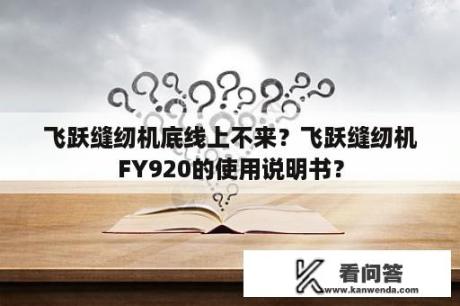 飞跃缝纫机底线上不来？飞跃缝纫机FY920的使用说明书？

看问答
www.kanwenda.com